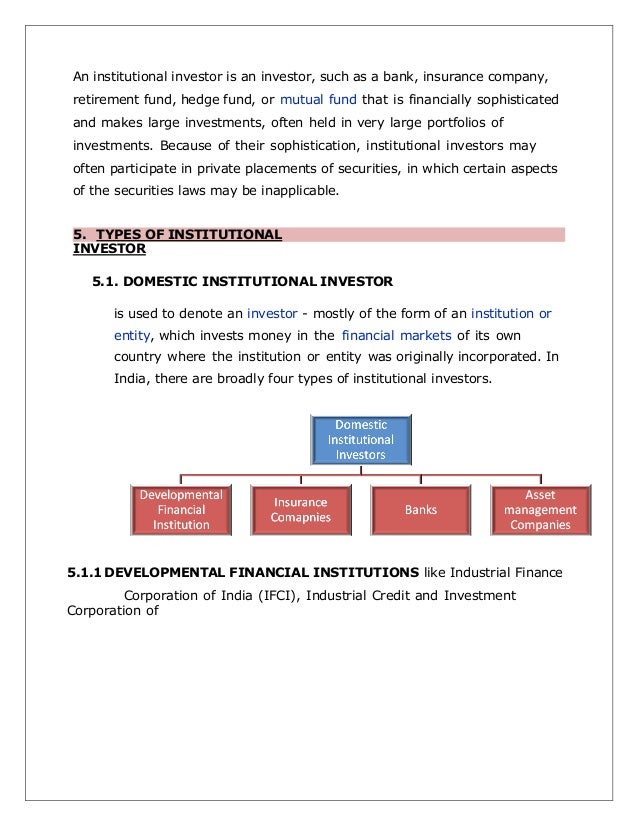 An institutional investor is an investor, such as a bank, insurance company, retirement fund, hedge fund, or mutual fund that is financially sophisticated and makes large investments, often held in very large portfolios of investments. Because of their sophistication, institutional investors may often participate in private placements of securities, in which certain aspects of the securities laws may be inapplicable.

5. TYPES OF INSTITUTIONAL INVESTOR

5.1. DOMESTIC INSTITUTIONAL INVESTOR

is used to denote an investor - mostly of the form of an institution or entity, which invests money in the financial markets of its own country where the institution or entity was originally incorporated. In India, there are broadly four types of institutional investors.

Domestic Institutional Investors

Developmental Financial Institution

Insurance Comapnies

Banks

Asset management Companies

5.1.1 DEVELOPMENTAL FINANCIAL INSTITUTIONS like Industrial Finance Corporation of India (IFCI), Industrial Credit and Investment Corporation of